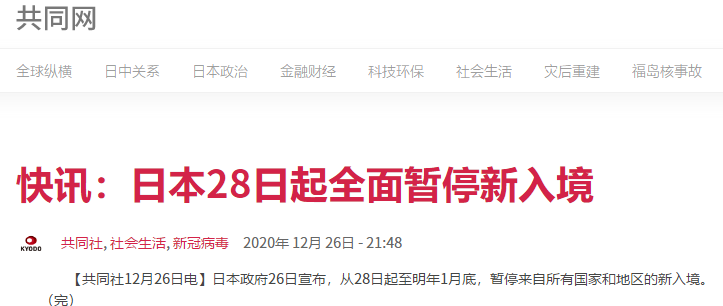 共同网

全球纵横 日中关系 日本政治 金融财经 科技环保 社会生活 灾后重建 福岛核事故

快讯：日本28日起全面暂停新入境

KYODO 共同社, 社会生活, 新冠病毒 2020年 12月 26日 - 21:48

【共同社12月26日电】日本政府26日宣布，从28日起至明年1月底，暂停来自所有国家和地区的新入境。（完）